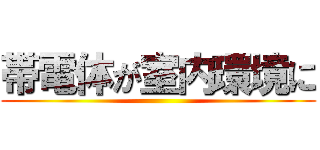 帯電体が室内環境に